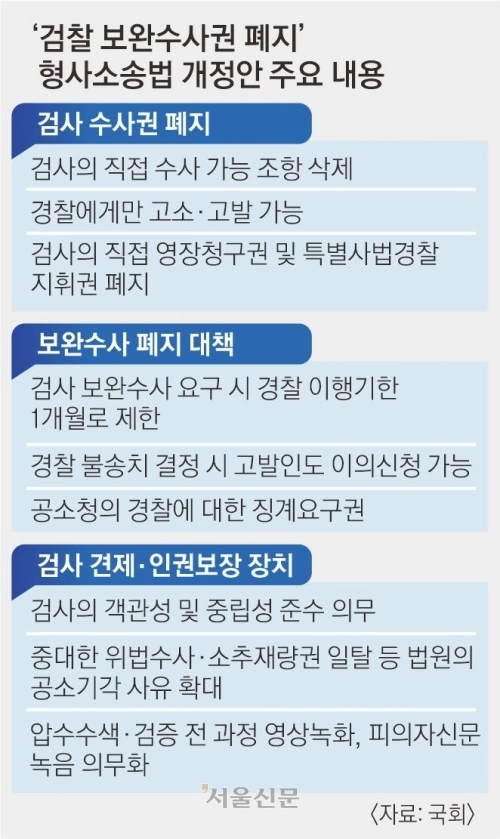 ‘검찰 보완수사권 폐지’
형사소송법 개정안 주요 내용

검사 수사권 폐지

검사의 직접 수사 가능 조항 삭제

경찰에게만 고소·고발 가능

검사의 직접 영장청구권 및 특별사법경찰 지휘권 폐지

보완수사 폐지 대책

검사 보완수사 요구 시 경찰 이행기한 1개월로 제한

경찰 불송치 결정 시 고발인도 이의신청 가능

공소청의 경찰에 대한 징계요구권

검사 견제·인권보장 장치

검사의 객관성 및 중립성 준수 의무

중대한 위법수사·소추재량권 일탈 등 법원의 공소기각 사유 확대

압수수색·검증 전 과정 영상녹화, 피의자신문 녹음 의무화

서울신문

〈자료: 국회〉